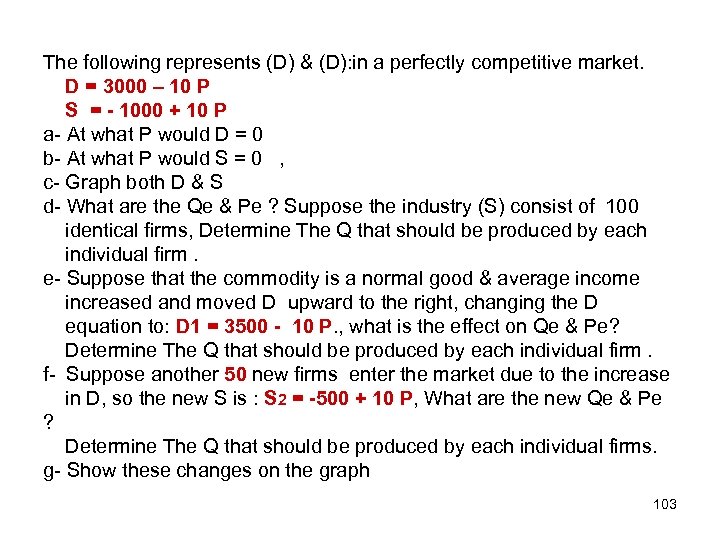 The following represents (D) & (D):in a perfectly competitive market.

D = 3000 – 10 P
S = - 1000 + 10 P

a- At what P would D = 0
b- At what P would S = 0 ,
c- Graph both D & S
d- What are the Qe & Pe ? Suppose the industry (S) consist of 100 identical firms, Determine The Q that should be produced by each individual firm .
e- Suppose that the commodity is a normal good & average income increased and moved D upward to the right, changing the D equation to: D1 = 3500 - 10 P., what is the effect on Qe & Pe? Determine The Q that should be produced by each individual firm .
f- Suppose another 50 new firms enter the market due to the increase in D, so the new S is : $S_2$ = -500 + 10 P, What are the new Qe & Pe ?
Determine The Q that should be produced by each individual firms.
g- Show these changes on the graph

103